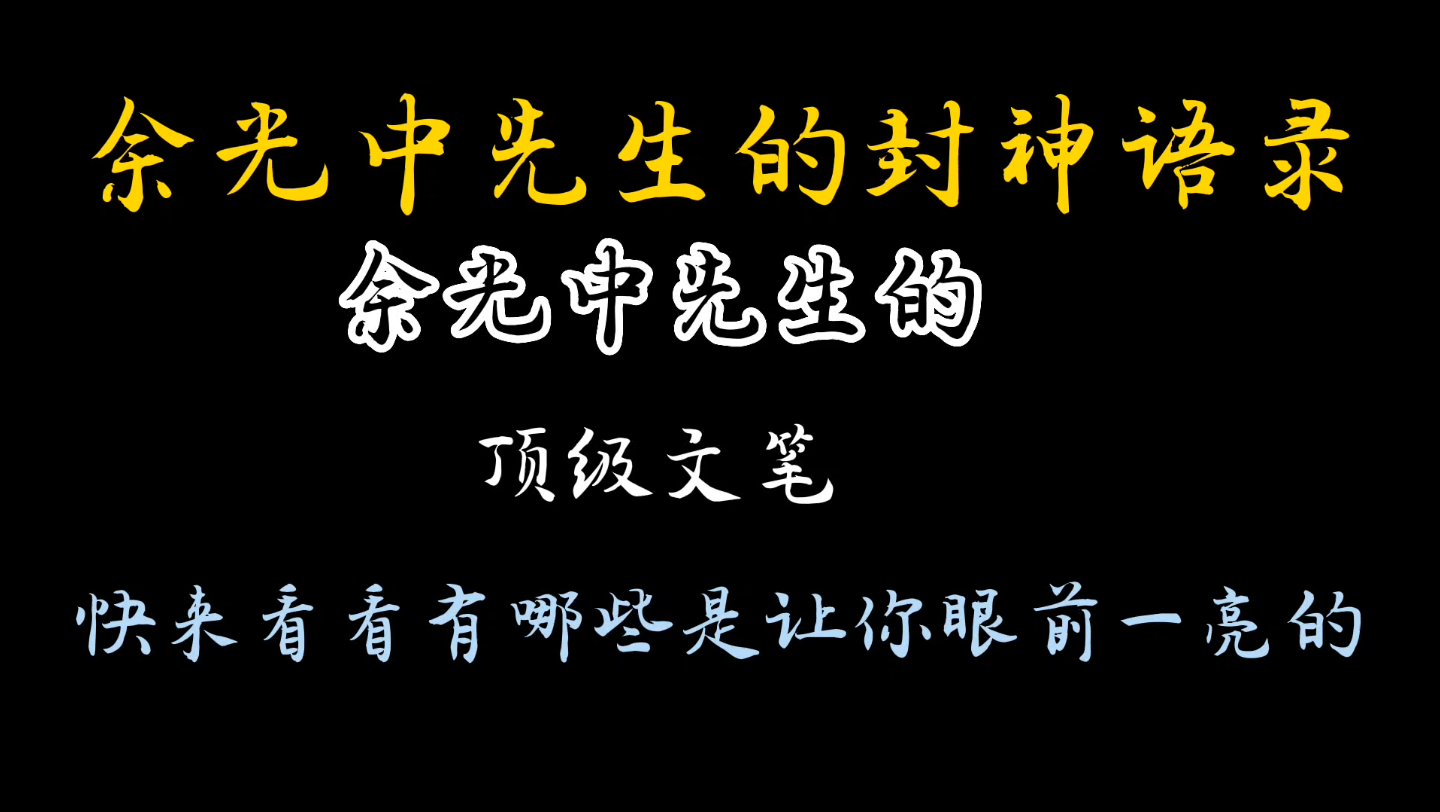 余光中先生的封神语录

余光中先生的

顶级文笔

快来看看有哪些是让你眼前一亮的